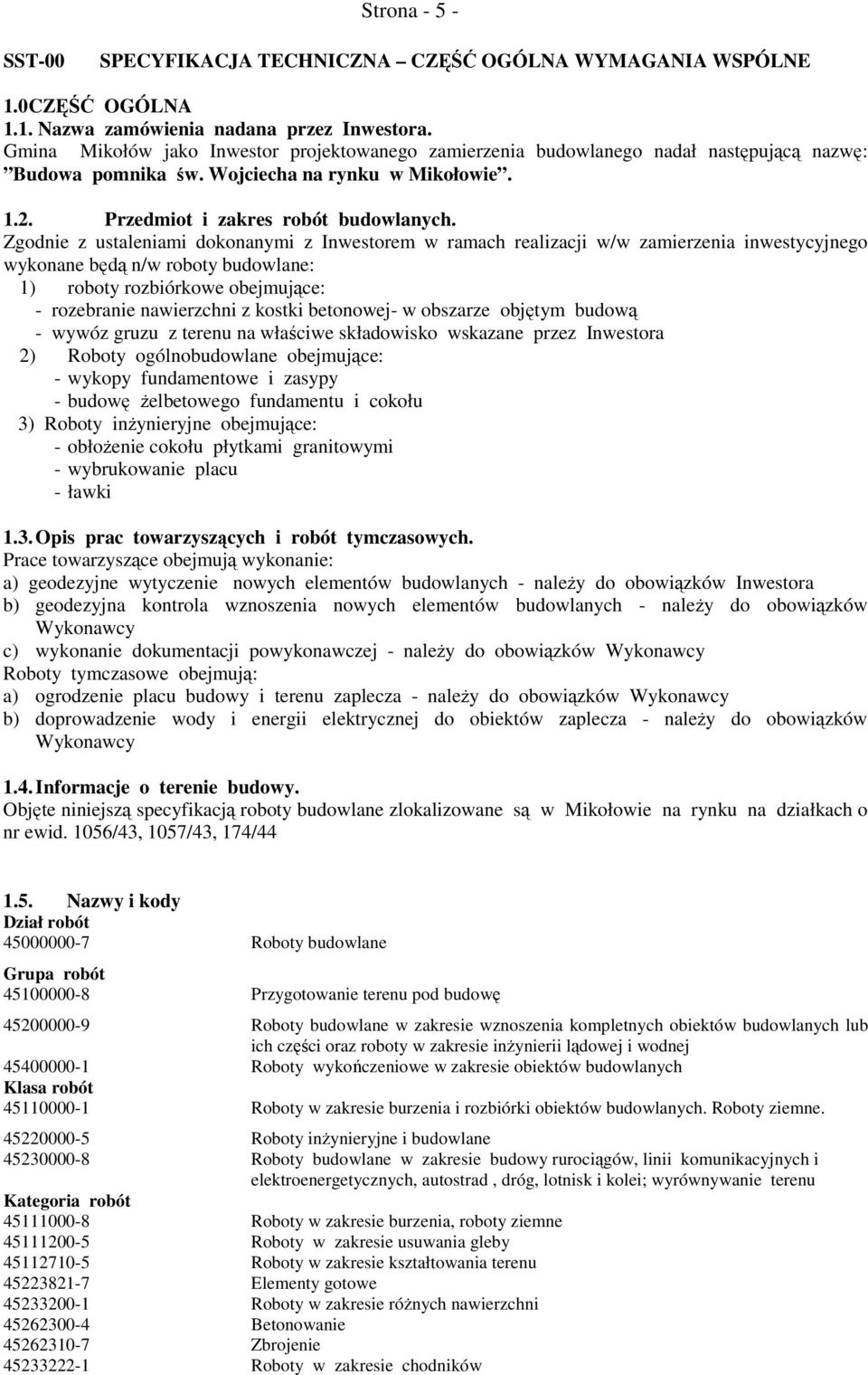 Strona - 5 -

SST-00 SPECYFIKACJA TECHNICZNA – CZĘŚĆ OGÓLNA WYMAGANIA WSPÓLNE

1.0CZĘŚĆ OGÓLNA
1.1. Nazwa zamówienia nadana przez Inwestora.
Gmina Mikołów jako Inwestor projektowanego zamierzenia budowlanego nadał następującą nazwę: "Budowa pomnika św. Wojciecha na rynku w Mikołowie".

1.2. Przedmiot i zakres robót budowlanych.
Zgodnie z ustaleniami dokonanymi z Inwestorem w ramach realizacji w/w zamierzenia inwestycyjnego wykonane będą n/w roboty budowlane:
1) roboty rozbiórkowe obejmujące:
- rozebranie nawierzchni z kostki betonowej- w obszarze objętym budową
- wywóz gruzu z terenu na właściwe składowisko wskazane przez Inwestora
2) Roboty ogólnobudowlane obejmujące:
- wykopy fundamentowe i zasypy
- budowę żelbetowego fundamentu i cokołu
3) Roboty inżynieryjne obejmujące:
- obłożenie cokołu płytkami granitowymi
- wybrukowanie placu
- ławki

1.3. Opis prac towarzyszących i robót tymczasowych.
Prace towarzyszące obejmują wykonanie:
a) geodezyjne wytyczenie nowych elementów budowlanych - należy do obowiązków Inwestora
b) geodezyjna kontrola wznoszenia nowych elementów budowlanych - należy do obowiązków Wykonawcy
c) wykonanie dokumentacji powykonawczej - należy do obowiązków Wykonawcy
Roboty tymczasowe obejmują:
a) ogrodzenie placu budowy i terenu zaplecza - należy do obowiązków Wykonawcy
b) doprowadzenie wody i energii elektrycznej do obiektów zaplecza - należy do obowiązków Wykonawcy

1.4. Informacje o terenie budowy.
Objęte niniejszą specyfikacją roboty budowlane zlokalizowane są w Mikołowie na rynku na działkach o nr ewid. 1056/43, 1057/43, 174/44

1.5. Nazwy i kody
Dział robót
45000000-7 Roboty budowlane

Grupa robót
45100000-8 Przygotowanie terenu pod budowę

45200000-9 Roboty budowlane w zakresie wznoszenia kompletnych obiektów budowlanych lub ich części oraz roboty w zakresie inżynierii lądowej i wodnej
45400000-1 Roboty wykończeniowe w zakresie obiektów budowlanych
Klasa robót
45110000-1 Roboty w zakresie burzenia i rozbiórki obiektów budowlanych. Roboty ziemne.

45220000-5 Roboty inżynieryjne i budowlane
45230000-8 Roboty budowlane w zakresie budowy rurociągów, linii komunikacyjnych i elektroenergetycznych, autostrad , dróg, lotnisk i kolei; wyrównywanie terenu

Kategoria robót
45111000-8 Roboty w zakresie burzenia, roboty ziemne
45111200-5 Roboty w zakresie usuwania gleby
45112710-5 Roboty w zakresie kształtowania terenu
45223821-7 Elementy gotowe
45233200-1 Roboty w zakresie różnych nawierzchni
45262300-4 Betonowanie
45262310-7 Zbrojenie
45233222-1 Roboty w zakresie chodników